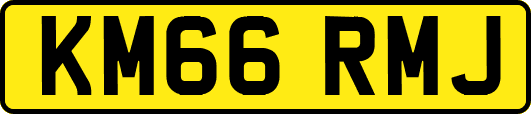 KM66 RMJ